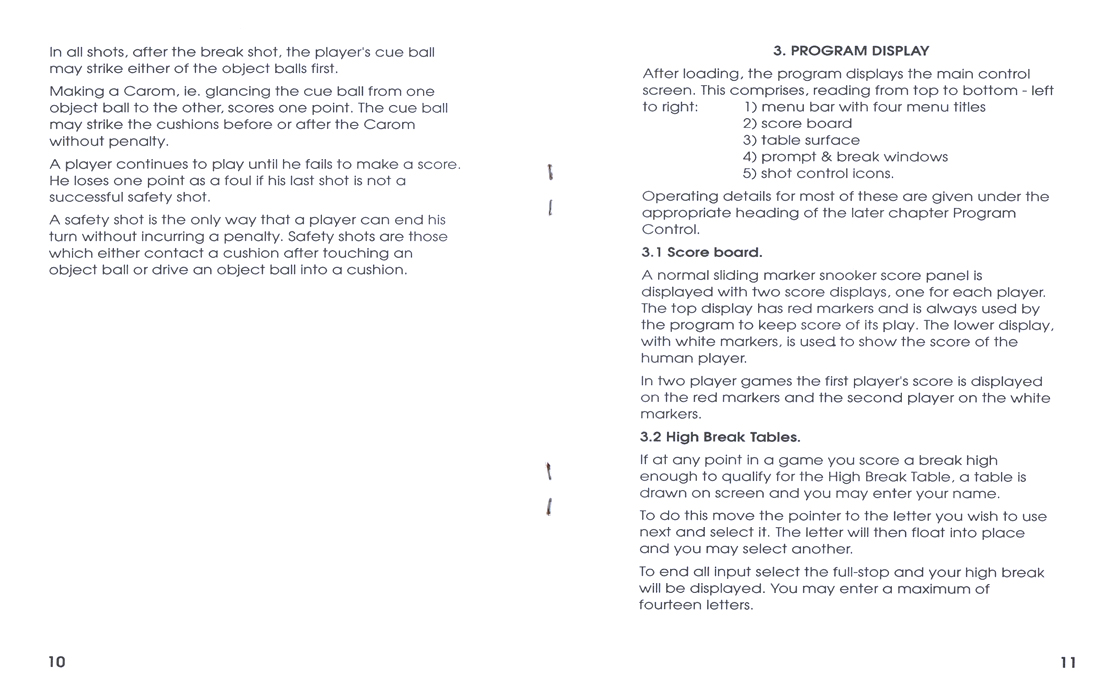 In all shots, after the break shot, the player's cue ball may strike either of the object balls first.

Making a Carom, ie. glancing the cue ball from one object ball to the other, scores one point. The cue ball may strike the cushions before or after the Carom without penalty.

A player continues to play until he fails to make a score. He loses one point as a foul if his last shot is not a successful safety shot.

A safety shot is the only way that a player can end his turn without incurring a penalty. Safety shots are those which either contact a cushion after touching an object ball or drive an object ball into a cushion.

10

3. PROGRAM DISPLAY

After loading, the program displays the main control screen. This comprises, reading from top to bottom - left to right: 1) menu bar with four menu titles
2) score board
3) table surface
4) prompt & break windows
5) shot control icons.

Operating details for most of these are given under the appropriate heading of the later chapter Program Control.

3.1 Score board.

A normal sliding marker snooker score panel is displayed with two score displays, one for each player. The top display has red markers and is always used by the program to keep score of its play. The lower display, with white markers, is used to show the score of the human player.

In two player games the first player's score is displayed on the red markers and the second player on the white markers.

3.2 High Break Tables.

If at any point in a game you score a break high enough to qualify for the High Break Table, a table is drawn on screen and you may enter your name.

To do this move the pointer to the letter you wish to use next and select it. The letter will then float into place and you may select another.

To end all input select the full-stop and your high break will be displayed. You may enter a maximum of fourteen letters.

11